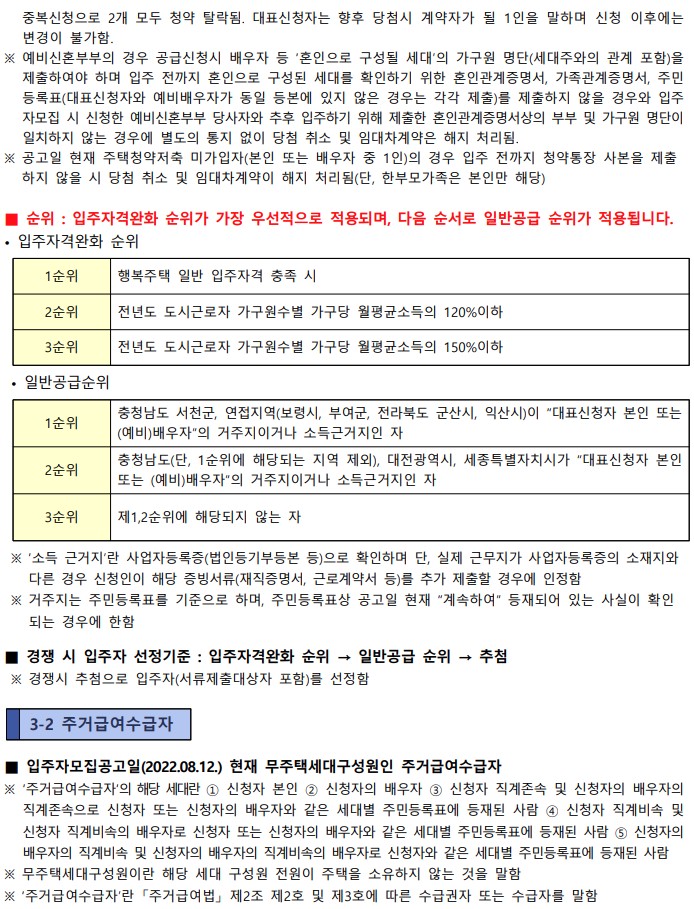 중복신청으로 2개 모두 청약 탈락됨. 대표신청자는 향후 당첨시 계약자가 될 1인을 말하며 신청 이후에는 변경이 불가함.

※ 예비신혼부부의 경우 공급신청시 배우자 등 '혼인으로 구성될 세대'의 가구원 명단(세대주와의 관계 포함)을 제출하여야 하며 입주 전까지 혼인으로 구성된 세대를 확인하기 위한 혼인관계증명서, 가족관계증명서, 주민등록표(대표신청자와 예비배우자가 동일 등본에 있지 않은 경우는 각각 제출)를 제출하지 않을 경우와 입주자모집 시 신청한 예비신혼부부 당사자와 추후 입주하기 위해 제출한 혼인관계증명서상의 부부 및 가구원 명단이 일치하지 않는 경우에 별도의 통지 없이 당첨 취소 및 임대차계약은 해지 처리됨.

※ 공고일 현재 주택청약저축 미가입자(본인 또는 배우자 중 1인)의 경우 입주 전까지 청약통장 사본을 제출하지 않을 시 당첨 취소 및 임대차계약이 해지 처리됨(단, 한부모가족은 본인만 해당)

■ 순위 : 입주자격완화 순위가 가장 우선적으로 적용되며, 다음 순서로 일반공급 순위가 적용됩니다.

• 입주자격완화 순위

| 1순위 | 행복주택 일반 입주자격 충족 시 |
|---|---|
| 2순위 | 전년도 도시근로자 가구원수별 가구당 월평균소득의 120%이하 |
| 3순위 | 전년도 도시근로자 가구원수별 가구당 월평균소득의 150%이하 |

• 일반공급순위

| 1순위 | 충청남도 서천군, 연접지역(보령시, 부여군, 전라북도 군산시, 익산시)이 "대표신청자 본인 또는 (예비)배우자"의 거주지이거나 소득근거지인 자 |
|---|---|
| 2순위 | 충청남도(단, 1순위에 해당되는 지역 제외), 대전광역시, 세종특별자치시가 "대표신청자 본인 또는 (예비)배우자"의 거주지이거나 소득근거지인 자 |
| 3순위 | 제1,2순위에 해당되지 않는 자 |

※ '소득 근거지'란 사업자등록증(법인등기부등본 등)으로 확인하며 단, 실제 근무지가 사업자등록증의 소재지와 다른 경우 신청인이 해당 증빙서류(재직증명서, 근로계약서 등)를 추가 제출할 경우에 인정함

※ 거주지는 주민등록표를 기준으로 하며, 주민등록표상 공고일 현재 "계속하여" 등재되어 있는 사실이 확인되는 경우에 한함

■ 경쟁 시 입주자 선정기준 : 입주자격완화 순위 → 일반공급 순위 → 추첨

※ 경쟁시 추첨으로 입주자(서류제출대상자 포함)를 선정함

3-2 주거급여수급자

■ 입주자모집공고일(2022.08.12.) 현재 무주택세대구성원인 주거급여수급자

※ '주거급여수급자'의 해당 세대란 ① 신청자 본인 ② 신청자의 배우자 ③ 신청자 직계존속 및 신청자의 배우자의 직계존속으로 신청자 또는 신청자의 배우자와 같은 세대별 주민등록표에 등재된 사람 ④ 신청자 직계비속 및 신청자 직계비속의 배우자로 신청자 또는 신청자의 배우자와 같은 세대별 주민등록표에 등재된 사람 ⑤ 신청자의 배우자의 직계비속 및 신청자의 배우자의 직계비속의 배우자로 신청자와 같은 세대별 주민등록표에 등재된 사람

※ 무주택세대구성원이란 해당 세대 구성원 전원이 주택을 소유하지 않는 것을 말함

※ '주거급여수급자'란 「주거급여법」 제2조 제2호 및 제3호에 따른 수급권자 또는 수급자를 말함